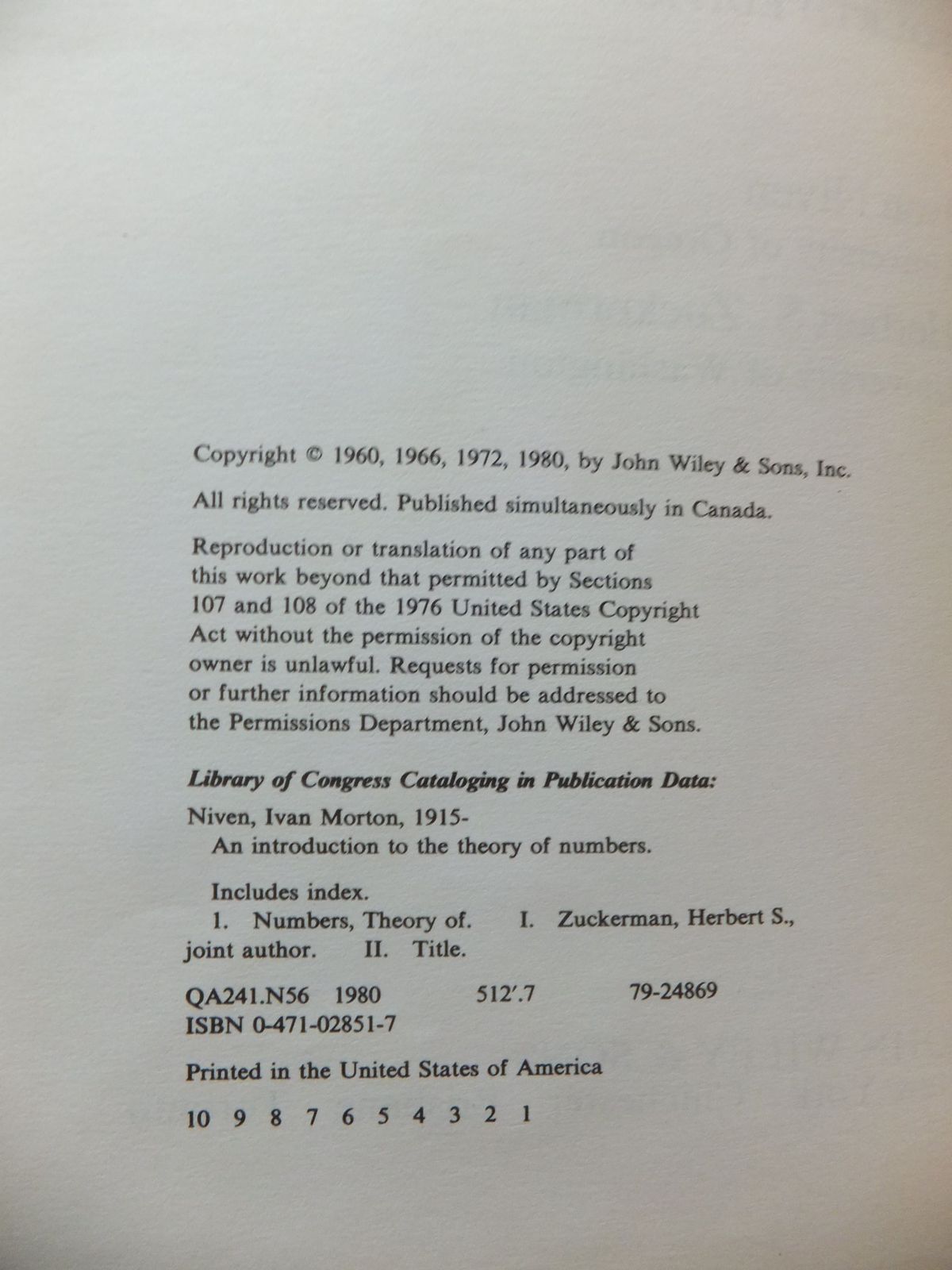 Copyright © 1960, 1966, 1972, 1980, by John Wiley & Sons, Inc.

All rights reserved. Published simultaneously in Canada.

Reproduction or translation of any part of this work beyond that permitted by Sections 107 and 108 of the 1976 United States Copyright Act without the permission of the copyright owner is unlawful. Requests for permission or further information should be addressed to the Permissions Department, John Wiley & Sons.

Library of Congress Cataloging in Publication Data:

Niven, Ivan Morton, 1915-
An introduction to the theory of numbers.

Includes index.
1. Numbers, Theory of. I. Zuckerman, Herbert S., joint author. II. Title.

QA241.N56 1980 512'.7 79-24869
ISBN 0-471-02851-7

Printed in the United States of America

10 9 8 7 6 5 4 3 2 1